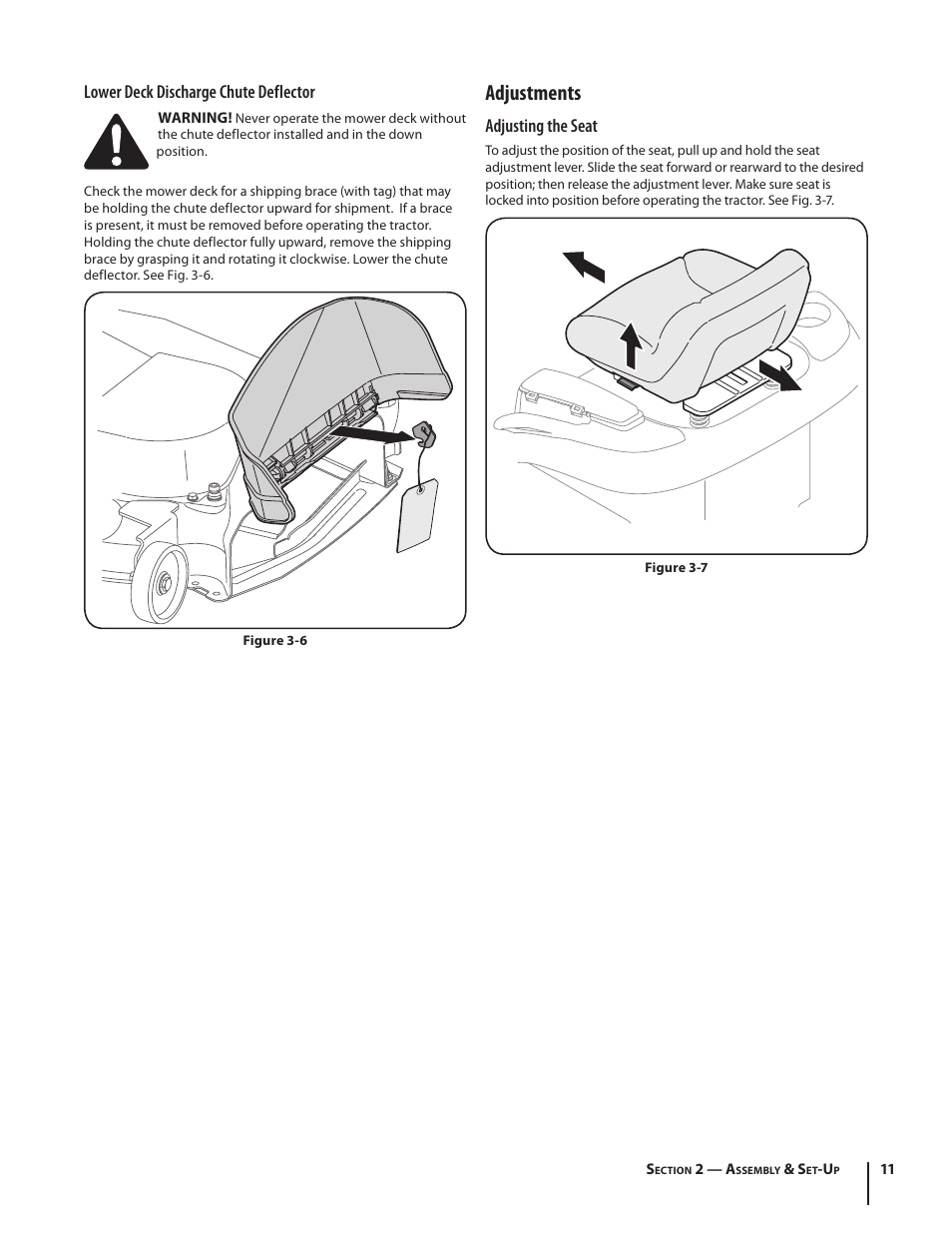 Lower Deck Discharge Chute Deflector

WARNING! Never operate the mower deck without the chute deflector installed and in the down position.

Check the mower deck for a shipping brace (with tag) that may be holding the chute deflector upward for shipment. If a brace is present, it must be removed before operating the tractor. Holding the chute deflector fully upward, remove the shipping brace by grasping it and rotating it clockwise. Lower the chute deflector. See Fig. 3-6.

Figure 3-6

Adjustments

Adjusting the Seat

To adjust the position of the seat, pull up and hold the seat adjustment lever. Slide the seat forward or rearward to the desired position; then release the adjustment lever. Make sure seat is locked into position before operating the tractor. See Fig. 3-7.

Figure 3-7

Section 2 — Assembly & Set-Up

11